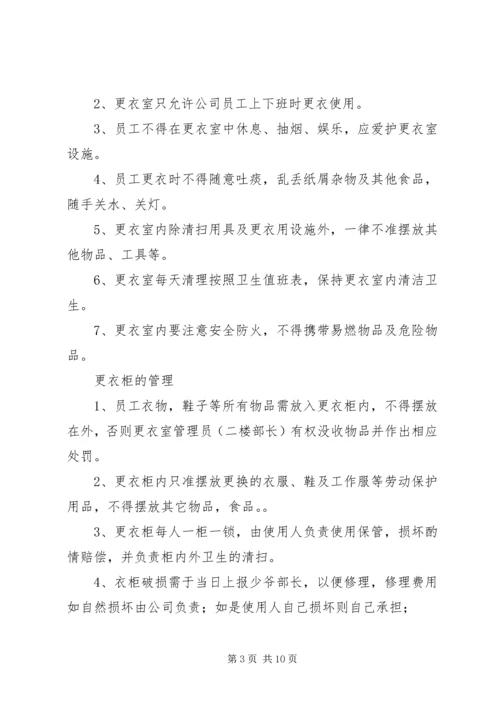 2、更衣室只允许公司员工上下班时更衣使用。

3、员工不得在更衣室中休息、抽烟、娱乐，应爱护更衣室设施。

4、员工更衣时不得随意吐痰，乱丢纸屑杂物及其他食品，随手关水、关灯。

5、更衣室内除清扫用具及更衣用设施外，一律不准摆放其他物品、工具等。

6、更衣室每天清理按照卫生值班表，保持更衣室内清洁卫生。

7、更衣室内要注意安全防火，不得携带易燃物品及危险物品。

更衣柜的管理

1、员工衣物，鞋子等所有物品需放入更衣柜内，不得摆放在外，否则更衣室管理员（二楼部长）有权没收物品并作出相应处罚。

2、更衣柜内只准摆放更换的衣服、鞋及工作服等劳动保护用品，不得摆放其它物品，食品。。

3、更衣柜每人一柜一锁，由使用人负责使用保管，损坏酌情赔偿，并负责柜内外卫生的清扫。

4、衣柜破损需于当日上报少爷部长，以便修理，修理费用如自然损坏由公司负责；如是使用人自己损坏则自己承担；

第 3 页 共 10 页